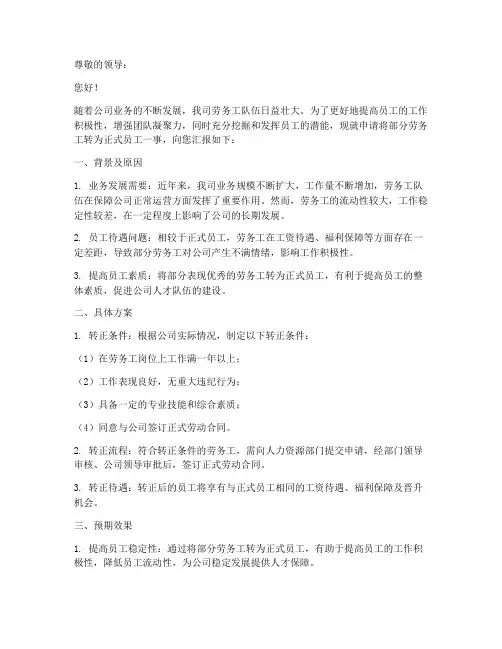 尊敬的领导：

您好！

随着公司业务的不断发展，我司劳务工队伍日益壮大。为了更好地提高员工的工作积极性，增强团队凝聚力，同时充分挖掘和发挥员工的潜能，现就申请将部分劳务工转为正式员工一事，向您汇报如下：

一、背景及原因

1. 业务发展需要：近年来，我司业务规模不断扩大，工作量不断增加，劳务工队伍在保障公司正常运营方面发挥了重要作用。然而，劳务工的流动性较大，工作稳定性较差，在一定程度上影响了公司的长期发展。

2. 员工待遇问题：相较于正式员工，劳务工在工资待遇、福利保障等方面存在一定差距，导致部分劳务工对公司产生不满情绪，影响工作积极性。

3. 提高员工素质：将部分表现优秀的劳务工转为正式员工，有利于提高员工的整体素质，促进公司人才队伍的建设。

二、具体方案

1. 转正条件：根据公司实际情况，制定以下转正条件：

（1）在劳务工岗位上工作满一年以上；

（2）工作表现良好，无重大违纪行为；

（3）具备一定的专业技能和综合素质；

（4）同意与公司签订正式劳动合同。

2. 转正流程：符合转正条件的劳务工，需向人力资源部门提交申请，经部门领导审核、公司领导审批后，签订正式劳动合同。

3. 转正待遇：转正后的员工将享有与正式员工相同的工资待遇、福利保障及晋升机会。

三、预期效果

1. 提高员工稳定性：通过将部分劳务工转为正式员工，有助于提高员工的工作积极性，降低员工流动性，为公司稳定发展提供人才保障。